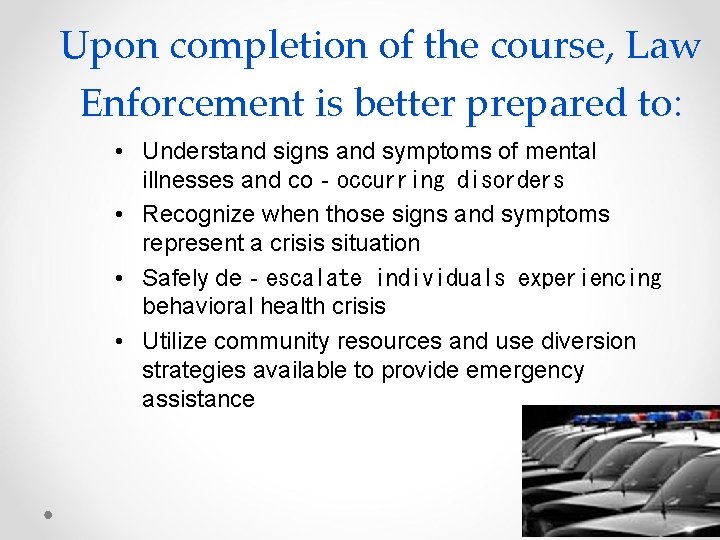 Upon completion of the course, Law Enforcement is better prepared to:

• Understand signs and symptoms of mental illnesses and co - occurring disorders
• Recognize when those signs and symptoms represent a crisis situation
• Safely de - escalate individuals experiencing behavioral health crisis
• Utilize community resources and use diversion strategies available to provide emergency assistance